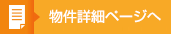 物件詳細ページへ